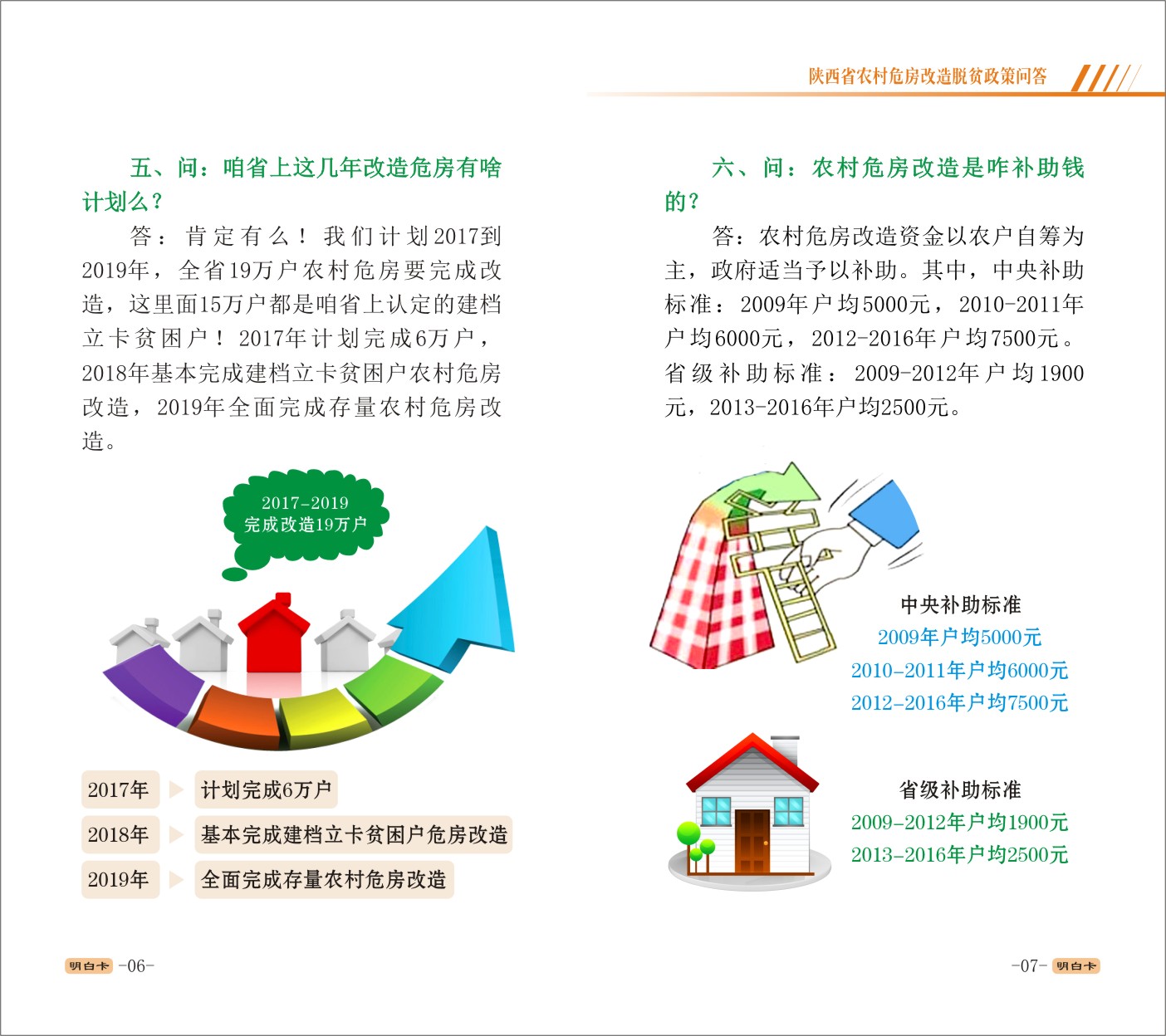 陕西省农村危房改造脱贫政策问答

五、问：咱省上这几年改造危房有啥计划么？

答：肯定有么！我们计划2017到2019年，全省19万户农村危房要完成改造，这里面15万户都是咱省上认定的建档立卡贫困户！2017年计划完成6万户，2018年基本完成建档立卡贫困户农村危房改造，2019年全面完成存量农村危房改造。

2017-2019
完成改造19万户

2017年 计划完成6万户
2018年 基本完成建档立卡贫困户危房改造
2019年 全面完成存量农村危房改造

明白卡 -06-

六、问：农村危房改造是咋补助钱的？

答：农村危房改造资金以农户自筹为主，政府适当予以补助。其中，中央补助标准：2009年户均5000元，2010-2011年户均6000元，2012-2016年户均7500元。省级补助标准：2009-2012年户均1900元，2013-2016年户均2500元。

中央补助标准
2009年户均5000元
2010-2011年户均6000元
2012-2016年户均7500元

省级补助标准
2009-2012年户均1900元
2013-2016年户均2500元

-07- 明白卡